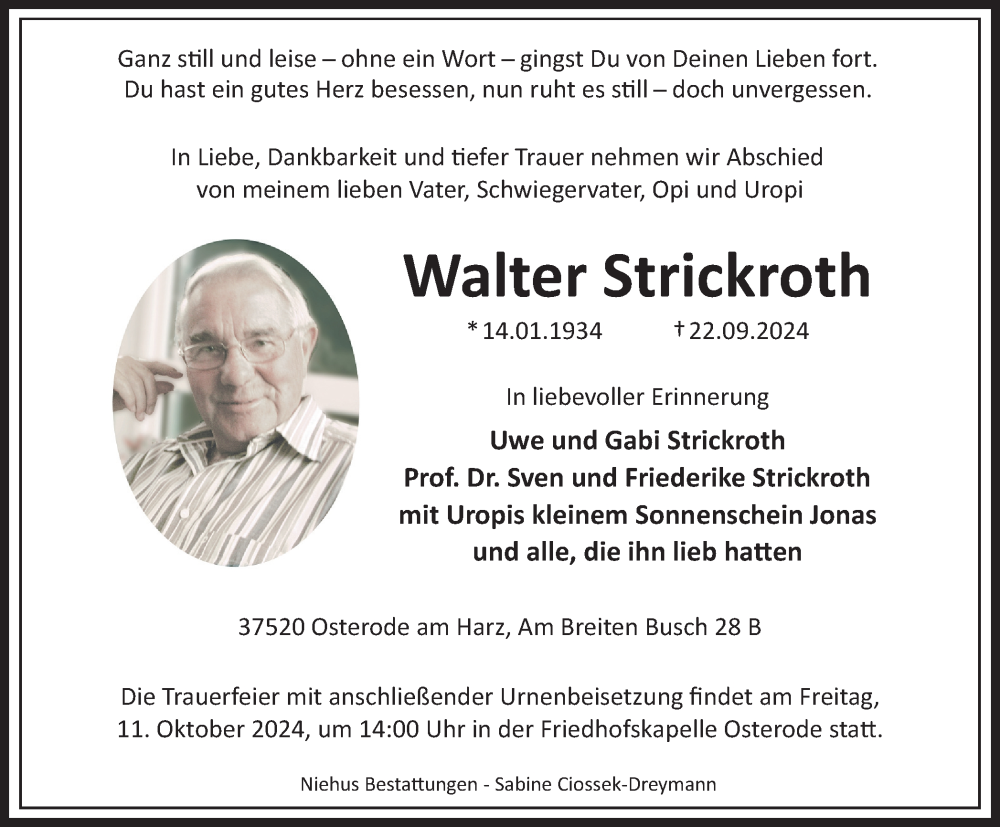 Ganz still und leise – ohne ein Wort – gingst Du von Deinen Lieben fort.
Du hast ein gutes Herz besessen, nun ruht es still – doch unvergessen.

In Liebe, Dankbarkeit und tiefer Trauer nehmen wir Abschied
von meinem lieben Vater, Schwiegervater, Opi und Uropi

Walter Strickroth

* 14.01.1934 † 22.09.2024

In liebevoller Erinnerung

Uwe und Gabi Strickroth
Prof. Dr. Sven und Friederike Strickroth
mit Uropis kleinem Sonnenschein Jonas
und alle, die ihn lieb hatten

37520 Osterode am Harz, Am Breiten Busch 28 B

Die Trauerfeier mit anschließender Urnenbeisetzung findet am Freitag,
11. Oktober 2024, um 14:00 Uhr in der Friedhofskapelle Osterode statt.

Niehus Bestattungen - Sabine Ciossek-Dreymann